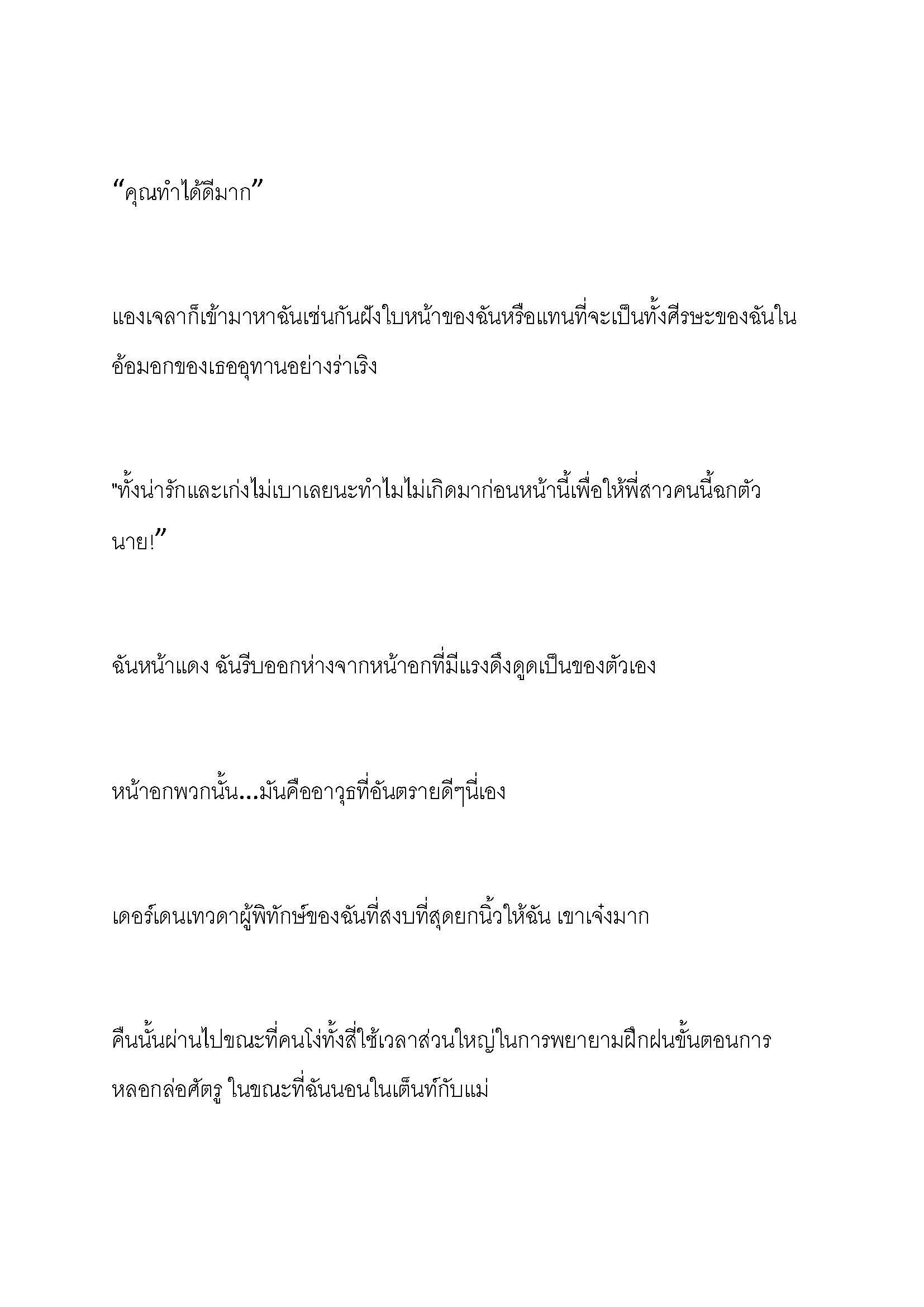 “คุณทำได้ดีมาก”

แองเจลาก็เข้ามาหาฉันเช่นกันฝังใบหน้าของฉันหรือแทนที่จะเป็นทั้งศีรษะของฉันในอ้อมอกของเธออุทานอย่างร่าเริง

"ทั้งน่ารักและเก่งไม่เบาเลยนะทำไมไม่เกิดมาก่อนหน้านี้เพื่อให้พี่สาวคนนี้ฉกตัวนาย!”

ฉันหน้าแดง ฉันรีบออกห่างจากหน้าอกที่มีแรงดึงดูดเป็นของตัวเอง

หน้าอกพวกนั้น...มันคืออาวุธที่อันตรายดีๆนี่เอง

เดอร์เดนเทวดาผู้พิทักษ์ของฉันที่สงบที่สุดยกนิ้วให้ฉัน เขาเจ๋งมาก

คืนนั้นผ่านไปขณะที่คนโง่ทั้งสี่ใช้เวลาส่วนใหญ่ในการพยายามฝึกฝนขั้นตอนการหลอกล่อศัตรู ในขณะที่ฉันนอนในเต็นท์กับแม่